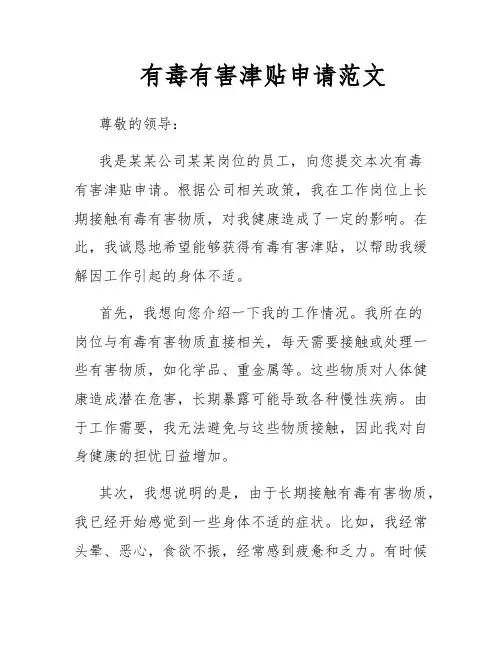 有毒有害津贴申请范文

尊敬的领导：

我是某某公司某某岗位的员工，向您提交本次有毒有害津贴申请。根据公司相关政策，我在工作岗位上长期接触有毒有害物质，对我健康造成了一定的影响。在此，我诚恳地希望能够获得有毒有害津贴，以帮助我缓解因工作引起的身体不适。

首先，我想向您介绍一下我的工作情况。我所在的岗位与有毒有害物质直接相关，每天需要接触或处理一些有害物质，如化学品、重金属等。这些物质对人体健康造成潜在危害，长期暴露可能导致各种慢性疾病。由于工作需要，我无法避免与这些物质接触，因此我对自身健康的担忧日益增加。

其次，我想说明的是，由于长期接触有毒有害物质，我已经开始感觉到一些身体不适的症状。比如，我经常头晕、恶心，食欲不振，经常感到疲惫和乏力。有时候